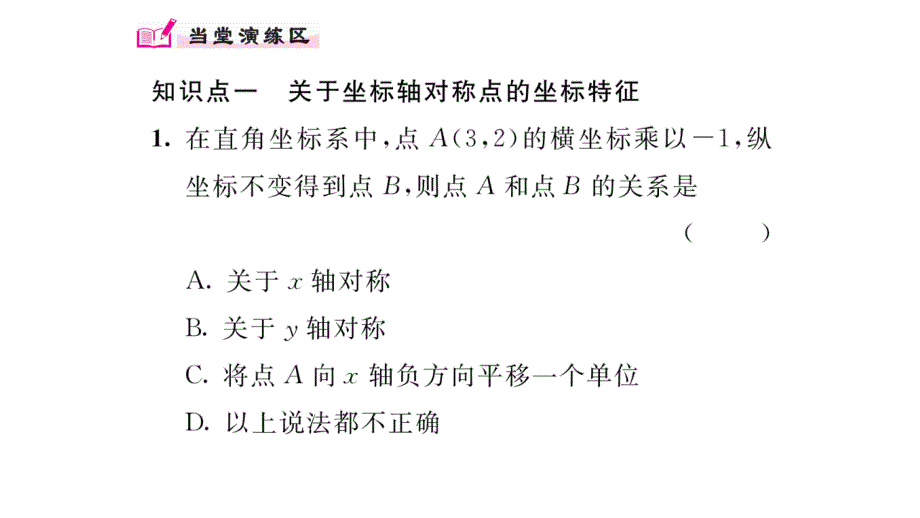 当堂演练区

知识点一　关于坐标轴对称点的坐标特征

1. 在直角坐标系中，点 $A(3,2)$ 的横坐标乘以 $-1$，纵坐标不变得到点 $B$，则点 $A$ 和点 $B$ 的关系是　（　　）

A. 关于 $x$ 轴对称

B. 关于 $y$ 轴对称

C. 将点 $A$ 向 $x$ 轴负方向平移一个单位

D. 以上说法都不正确